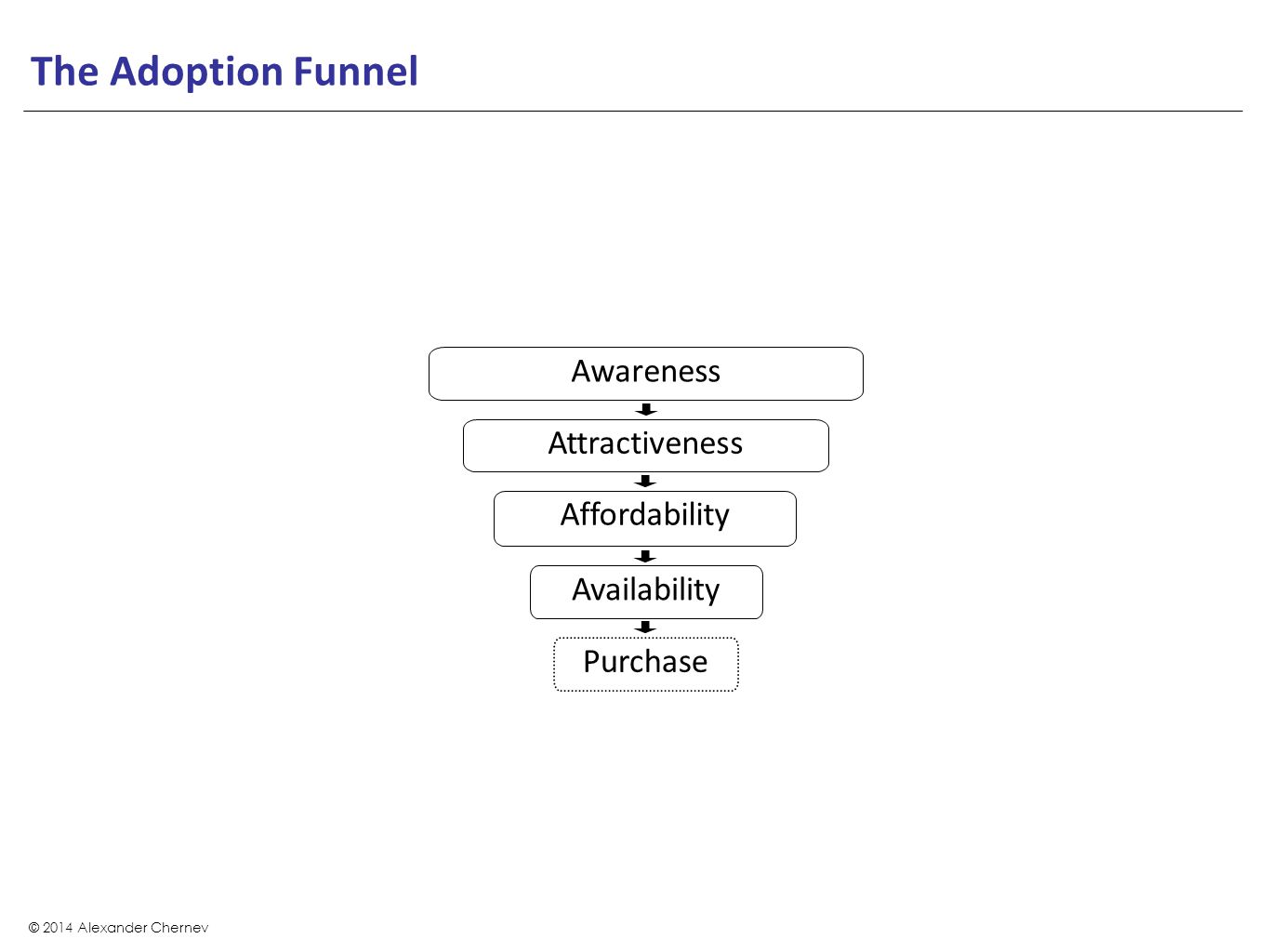 The Adoption Funnel

Awareness

Attractiveness

Affordability

Availability

Purchase

© 2014 Alexander Chernev